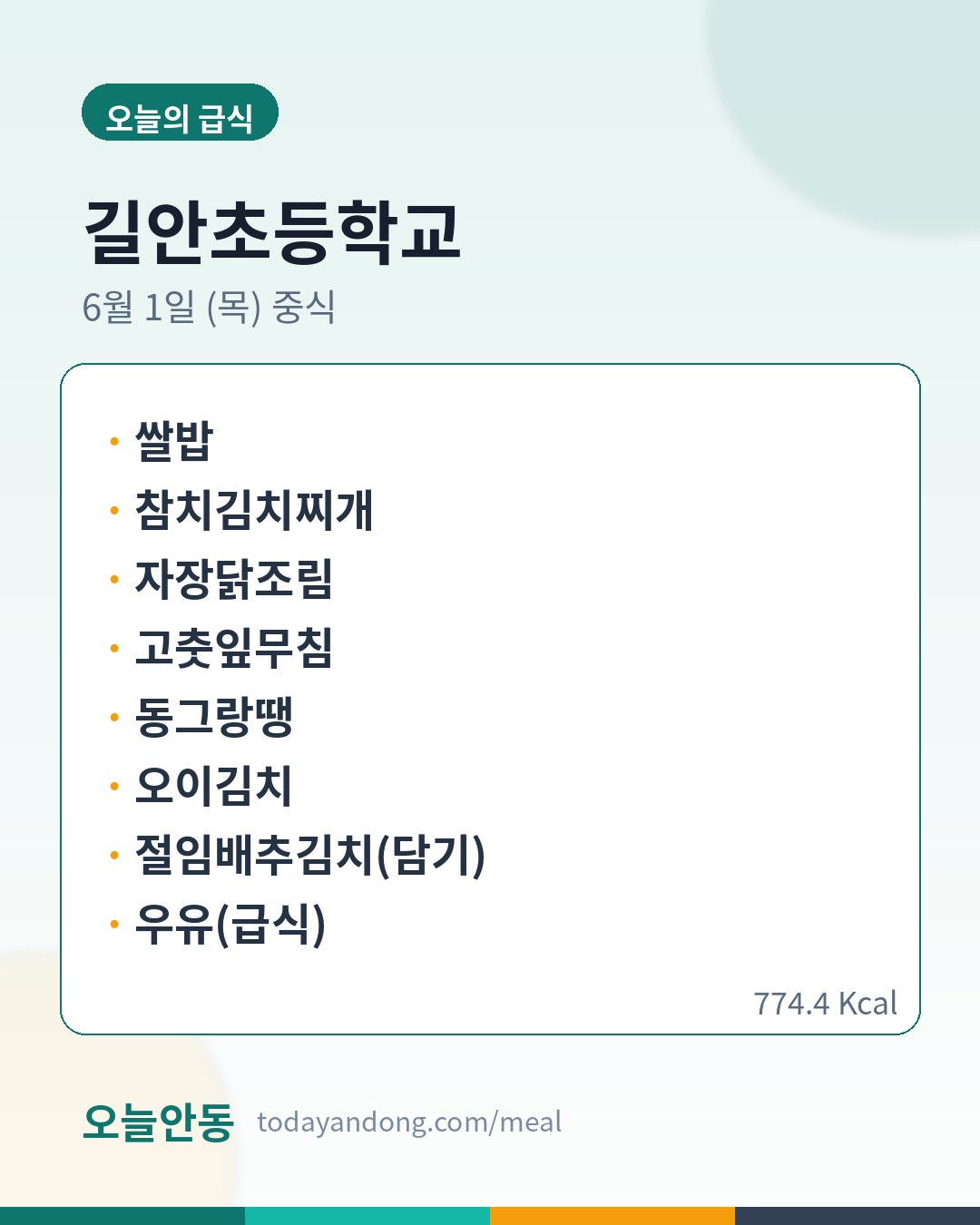 오늘의 급식

길안초등학교

6월 1일 (목) 중식

• 쌀밥
• 참치김치찌개
• 자장닭조림
• 고춧잎무침
• 동그랑땡
• 오이김치
• 절임배추김치(담기)
• 우유(급식)

774.4 Kcal

오늘안동 todayandong.com/meal